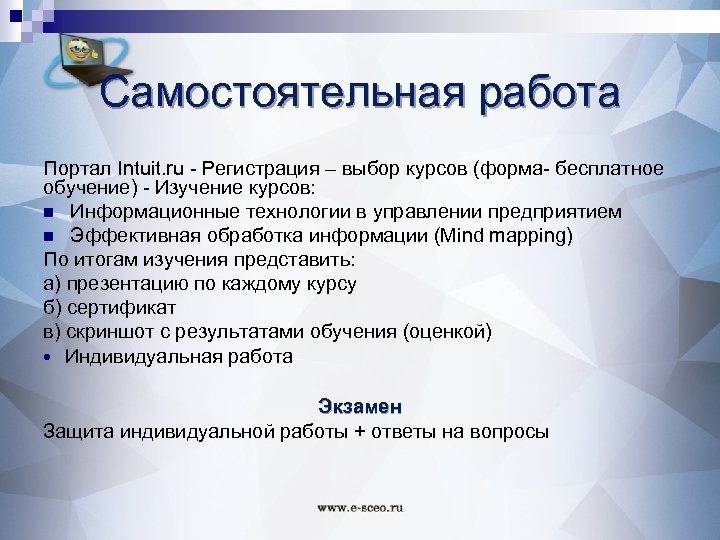 Самостоятельная работа

Портал Intuit.ru - Регистрация – выбор курсов (форма- бесплатное обучение) - Изучение курсов:

- Информационные технологии в управлении предприятием
- Эффективная обработка информации (Mind mapping)

По итогам изучения представить:
а) презентацию по каждому курсу
б) сертификат
в) скриншот с результатами обучения (оценкой)

- Индивидуальная работа

Экзамен
Защита индивидуальной работы + ответы на вопросы

www.e-sceo.ru